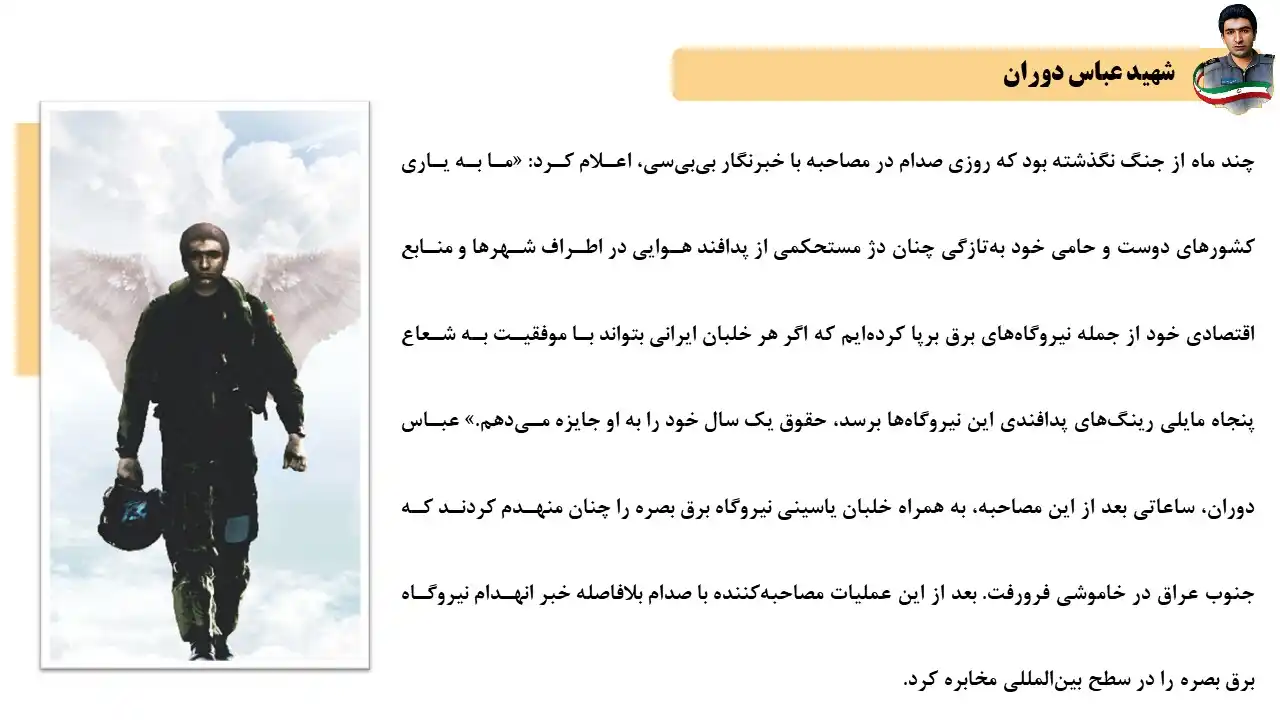 شهید عباس دوران

چند ماه از جنگ نگذشته بود که روزی صدام در مصاحبه با خبرنگار بی‌بی‌سی، اعلام کرد: «ما به یاری کشورهای دوست و حامی خود به‌تازگی چنان دژ مستحکمی از پدافند هوایی در اطراف شهرها و منابع اقتصادی خود از جمله نیروگاه‌های برق برپا کرده‌ایم که اگر هر خلبان ایرانی بتواند با موفقیت به شعاع پنجاه مایلی رینگ‌های پدافندی این نیروگاه‌ها برسد، حقوق یک سال خود را به او جایزه می‌دهم.» عباس دوران، ساعاتی بعد از این مصاحبه، به همراه خلبان یاسینی نیروگاه برق بصره را چنان منهدم کردند که جنوب عراق در خاموشی فرورفت. بعد از این عملیات مصاحبه‌کننده با صدام بلافاصله خبر انهدام نیروگاه برق بصره را در سطح بین‌المللی مخابره کرد.